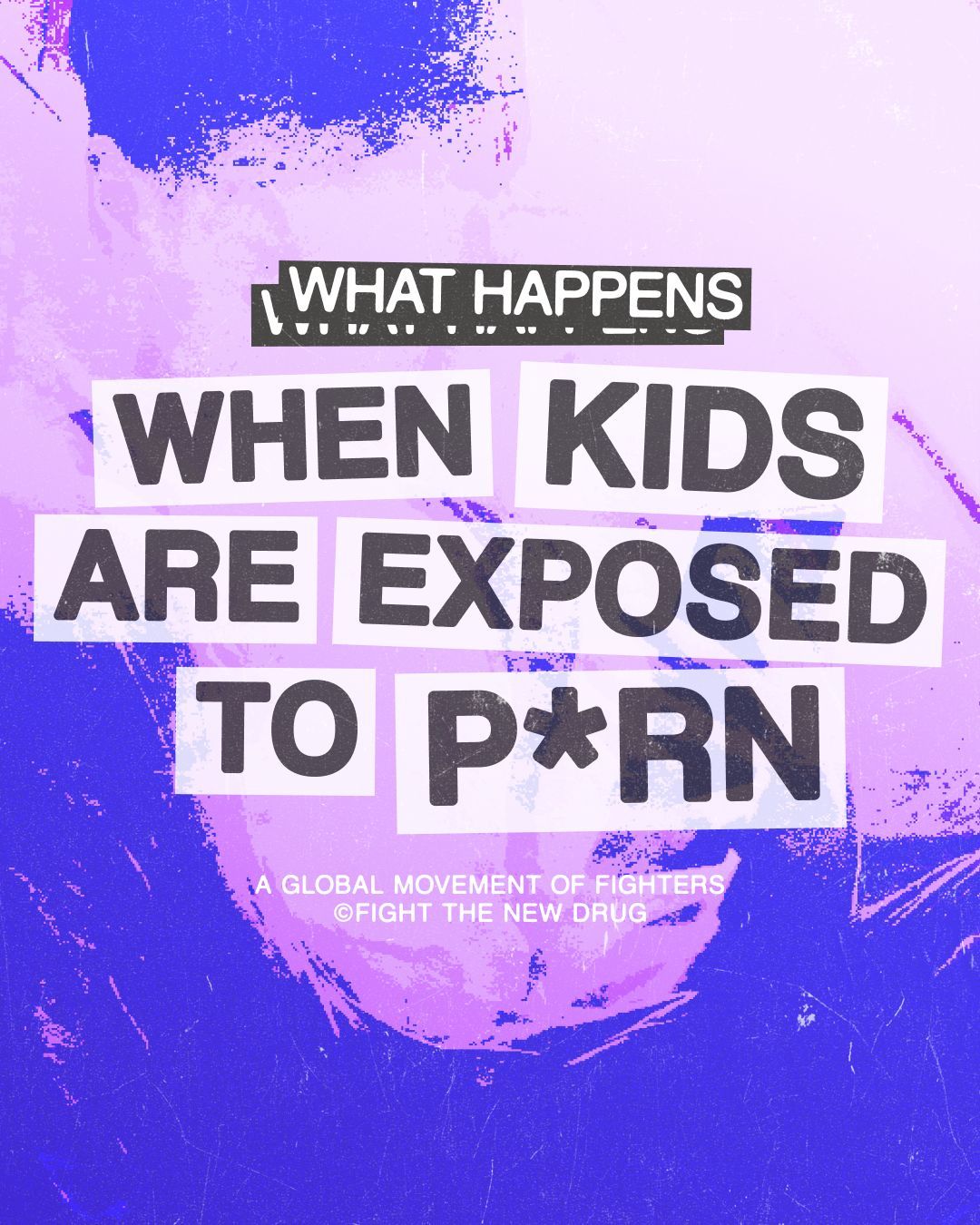 WHAT HAPPENS

WHEN KIDS ARE EXPOSED TO P*RN

A GLOBAL MOVEMENT OF FIGHTERS
©FIGHT THE NEW DRUG